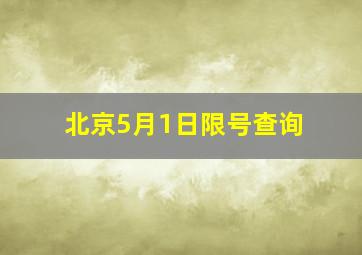 北京5月1日限号查询